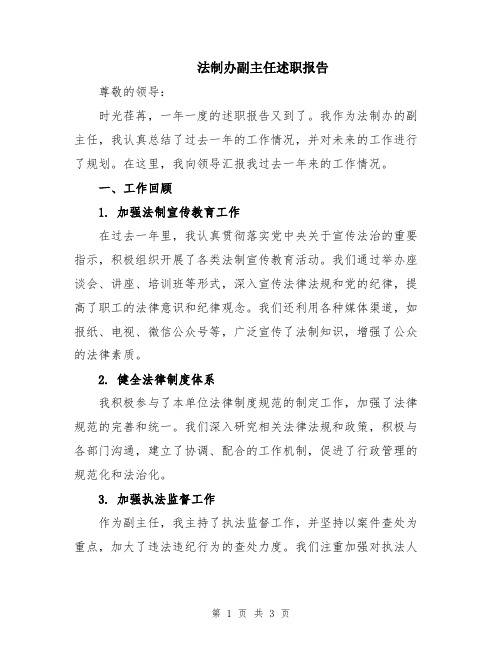 法制办副主任述职报告

尊敬的领导：

时光荏苒，一年一度的述职报告又到了。我作为法制办的副主任，我认真总结了过去一年的工作情况，并对未来的工作进行了规划。在这里，我向领导汇报我过去一年来的工作情况。

一、工作回顾

1. 加强法制宣传教育工作

在过去一年里，我认真贯彻落实党中央关于宣传法治的重要指示，积极组织开展了各类法制宣传教育活动。我们通过举办座谈会、讲座、培训班等形式，深入宣传法律法规和党的纪律，提高了职工的法律意识和纪律观念。我们还利用各种媒体渠道，如报纸、电视、微信公众号等，广泛宣传了法制知识，增强了公众的法律素质。

2. 健全法律制度体系

我积极参与了本单位法律制度规范的制定工作，加强了法律规范的完善和统一。我们深入研究相关法律法规和政策，积极与各部门沟通，建立了协调、配合的工作机制，促进了行政管理的规范化和法治化。

3. 加强执法监督工作

作为副主任，我主持了执法监督工作，并坚持以案件查处为重点，加大了违法违纪行为的查处力度。我们注重加强对执法人

第 1 页 共 3 页